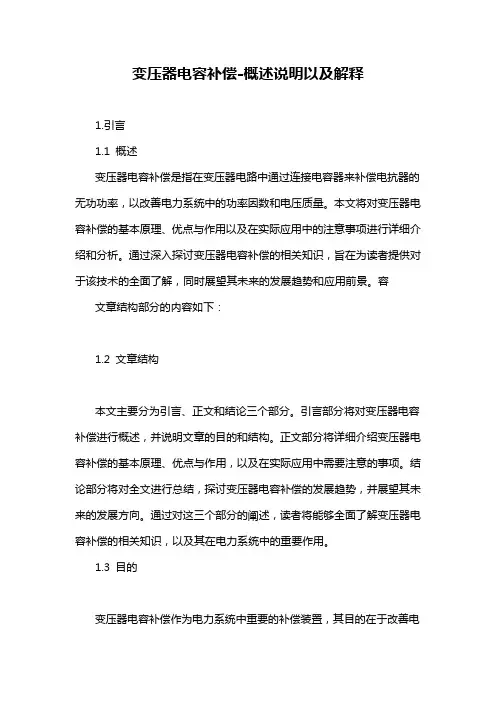 变压器电容补偿-概述说明以及解释

1.引言

1.1 概述

变压器电容补偿是指在变压器电路中通过连接电容器来补偿电抗器的无功功率，以改善电力系统中的功率因数和电压质量。本文将对变压器电容补偿的基本原理、优点与作用以及在实际应用中的注意事项进行详细介绍和分析。通过深入探讨变压器电容补偿的相关知识，旨在为读者提供对于该技术的全面了解，同时展望其未来的发展趋势和应用前景。容

文章结构部分的内容如下：

1.2 文章结构

本文主要分为引言、正文和结论三个部分。引言部分将对变压器电容补偿进行概述，并说明文章的目的和结构。正文部分将详细介绍变压器电容补偿的基本原理、优点与作用，以及在实际应用中需要注意的事项。结论部分将对全文进行总结，探讨变压器电容补偿的发展趋势，并展望其未来的发展方向。通过对这三个部分的阐述，读者将能够全面了解变压器电容补偿的相关知识，以及其在电力系统中的重要作用。

1.3 目的

变压器电容补偿作为电力系统中重要的补偿装置，其目的在于改善电